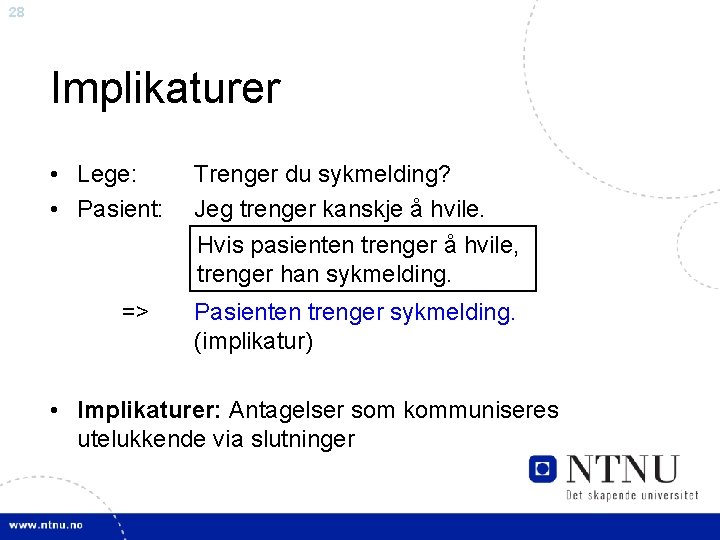 28

Implikaturer

• Lege: Trenger du sykmelding?
• Pasient: Jeg trenger kanskje å hvile.

Hvis pasienten trenger å hvile, trenger han sykmelding.

=> Pasienten trenger sykmelding. (implikatur)

• **Implikaturer:** Antagelser som kommuniseres utelukkende via slutninger

NTNU
Det skapende universitet

www.ntnu.no